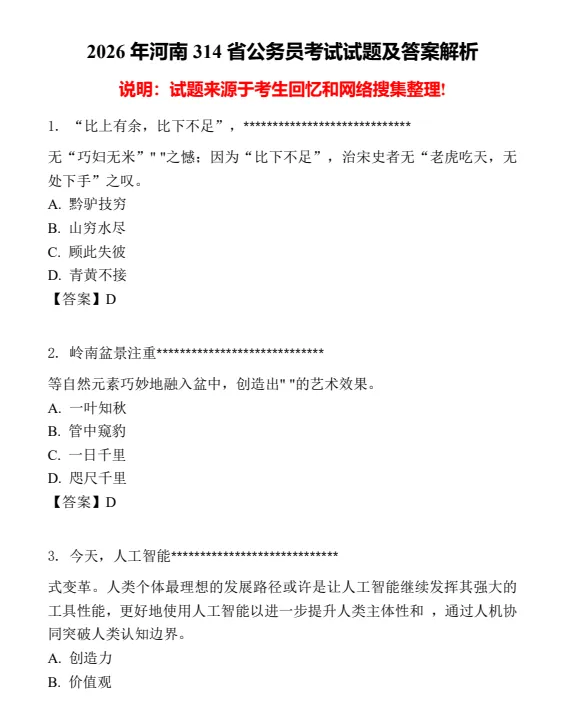 2026 年河南 314 省公务员考试试题及答案解析

说明：试题来源于考生回忆和网络搜集整理!

1. “比上有余，比下不足”，******************************

无“巧妇无米”" "之憾；因为“比下不足”，治宋史者无“老虎吃天，无处下手”之叹。

A. 黔驴技穷

B. 山穷水尽

C. 顾此失彼

D. 青黄不接

【答案】D

2. 岭南盆景注重******************************

等自然元素巧妙地融入盆中，创造出" "的艺术效果。

A. 一叶知秋

B. 管中窥豹

C. 一日千里

D. 咫尺千里

【答案】D

3. 今天，人工智能******************************

式变革。人类个体最理想的发展路径或许是让人工智能继续发挥其强大的工具性能，更好地使用人工智能以进一步提升人类主体性和 ，通过人机协同突破人类认知边界。

A. 创造力

B. 价值观